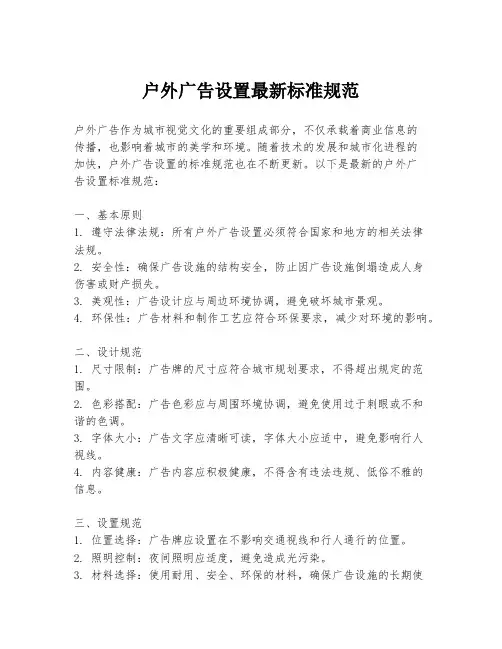 户外广告设置最新标准规范

户外广告作为城市视觉文化的重要组成部分，不仅承载着商业信息的传播，也影响着城市的美学和环境。随着技术的发展和城市化进程的加快，户外广告设置的标准规范也在不断更新。以下是最新的户外广告设置标准规范：

一、基本原则
1. 遵守法律法规：所有户外广告设置必须符合国家和地方的相关法律法规。
2. 安全性：确保广告设施的结构安全，防止因广告设施倒塌造成人身伤害或财产损失。
3. 美观性：广告设计应与周边环境协调，避免破坏城市景观。
4. 环保性：广告材料和制作工艺应符合环保要求，减少对环境的影响。

二、设计规范
1. 尺寸限制：广告牌的尺寸应符合城市规划要求，不得超出规定的范围。
2. 色彩搭配：广告色彩应与周围环境协调，避免使用过于刺眼或不和谐的色调。
3. 字体大小：广告文字应清晰可读，字体大小应适中，避免影响行人视线。
4. 内容健康：广告内容应积极健康，不得含有违法违规、低俗不雅的信息。

三、设置规范
1. 位置选择：广告牌应设置在不影响交通视线和行人通行的位置。
2. 照明控制：夜间照明应适度，避免造成光污染。
3. 材料选择：使用耐用、安全、环保的材料，确保广告设施的长期使